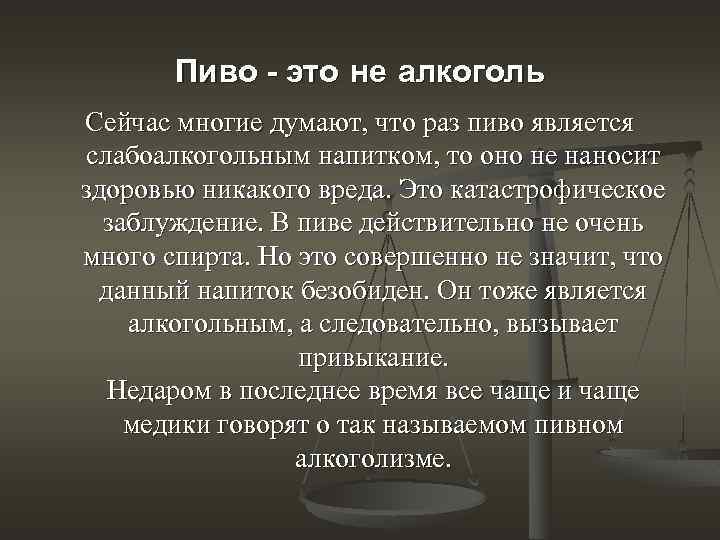 Пиво - это не алкоголь

Сейчас многие думают, что раз пиво является слабоалкогольным напитком, то оно не наносит здоровью никакого вреда. Это катастрофическое заблуждение. В пиве действительно не очень много спирта. Но это совершенно не значит, что данный напиток безобиден. Он тоже является алкогольным, а следовательно, вызывает привыкание.
Недаром в последнее время все чаще и чаще медики говорят о так называемом пивном алкоголизме.